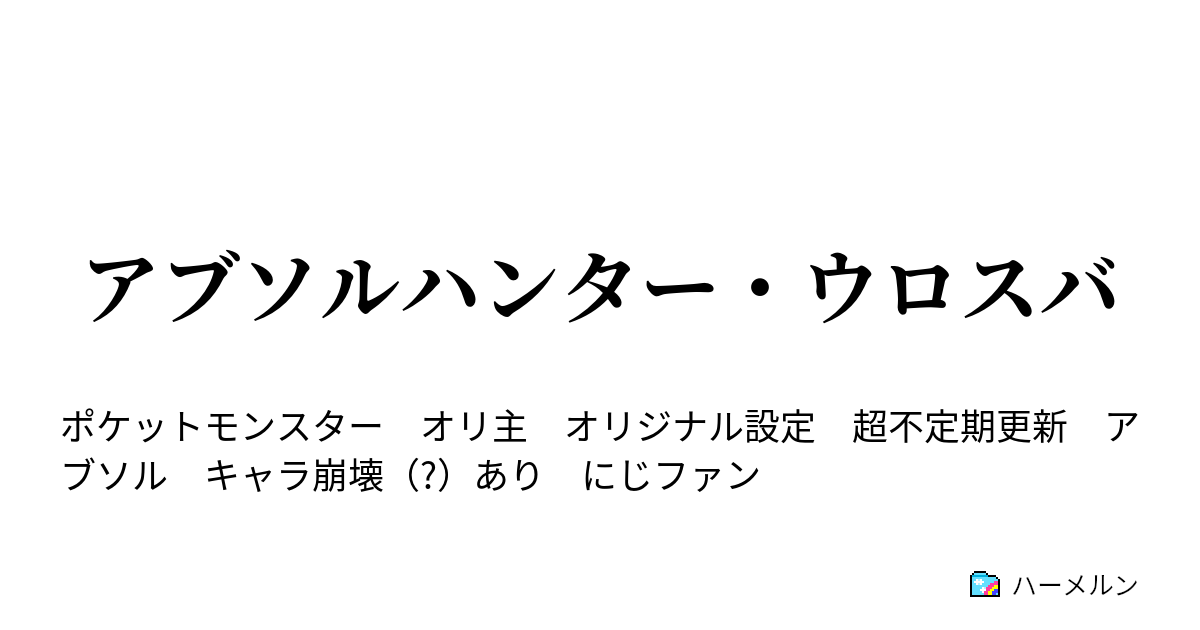 アブソルハンター・ウロスバ

ポケットモンスター　オリ主　オリジナル設定　超不定期更新　アブソル　キャラ崩壊（?）あり　にじファン

ハーメルン